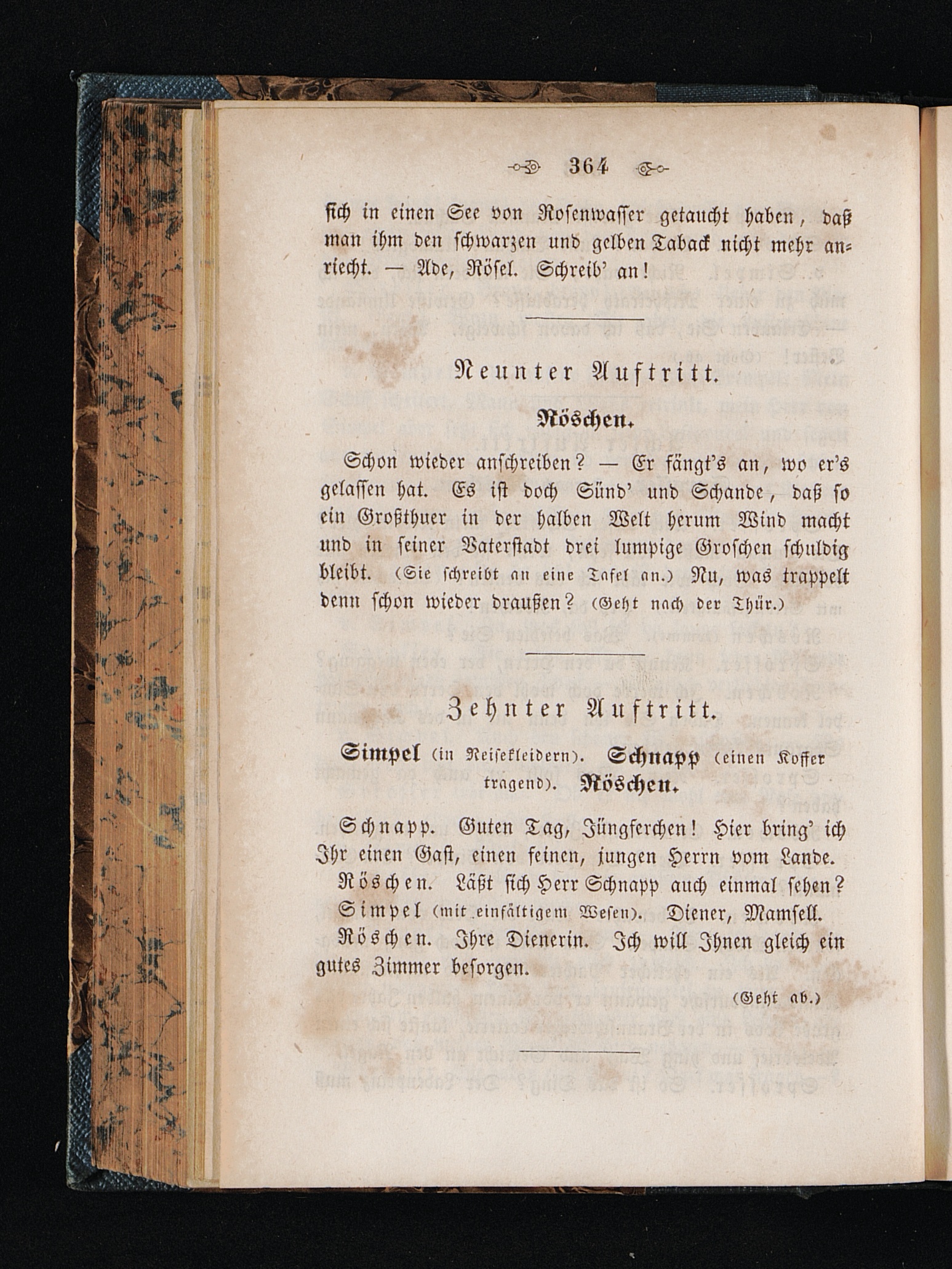 364

sich in einen See von Rosenwasser getaucht haben, daß man ihm den schwarzen und gelben Taback nicht mehr anriecht. — Ade, Rösel. Schreib' an!

Neunter Auftritt.

Röschen.

Schon wieder anschreiben? — Er fängt's an, wo er's gelassen hat. Es ist doch Sünd' und Schande, daß so ein Großthuer in der halben Welt herum Wind macht und in seiner Vaterstadt drei lumpige Groschen schuldig bleibt. (Sie schreibt an eine Tafel an.) Nu, was trappelt denn schon wieder draußen? (Geht nach der Thür.)

Zehnter Auftritt.

Simpel (in Reisekleidern). Schnapp (einen Koffer tragend). Röschen.

Schnapp. Guten Tag, Jüngferchen! Hier bring' ich Ihr einen Gast, einen feinen, jungen Herrn vom Lande.

Röschen. Läßt sich Herr Schnapp auch einmal sehen?

Simpel (mit einfältigem Wesen). Diener, Mamsell.

Röschen. Ihre Dienerin. Ich will Ihnen gleich ein gutes Zimmer besorgen.

(Geht ab.)